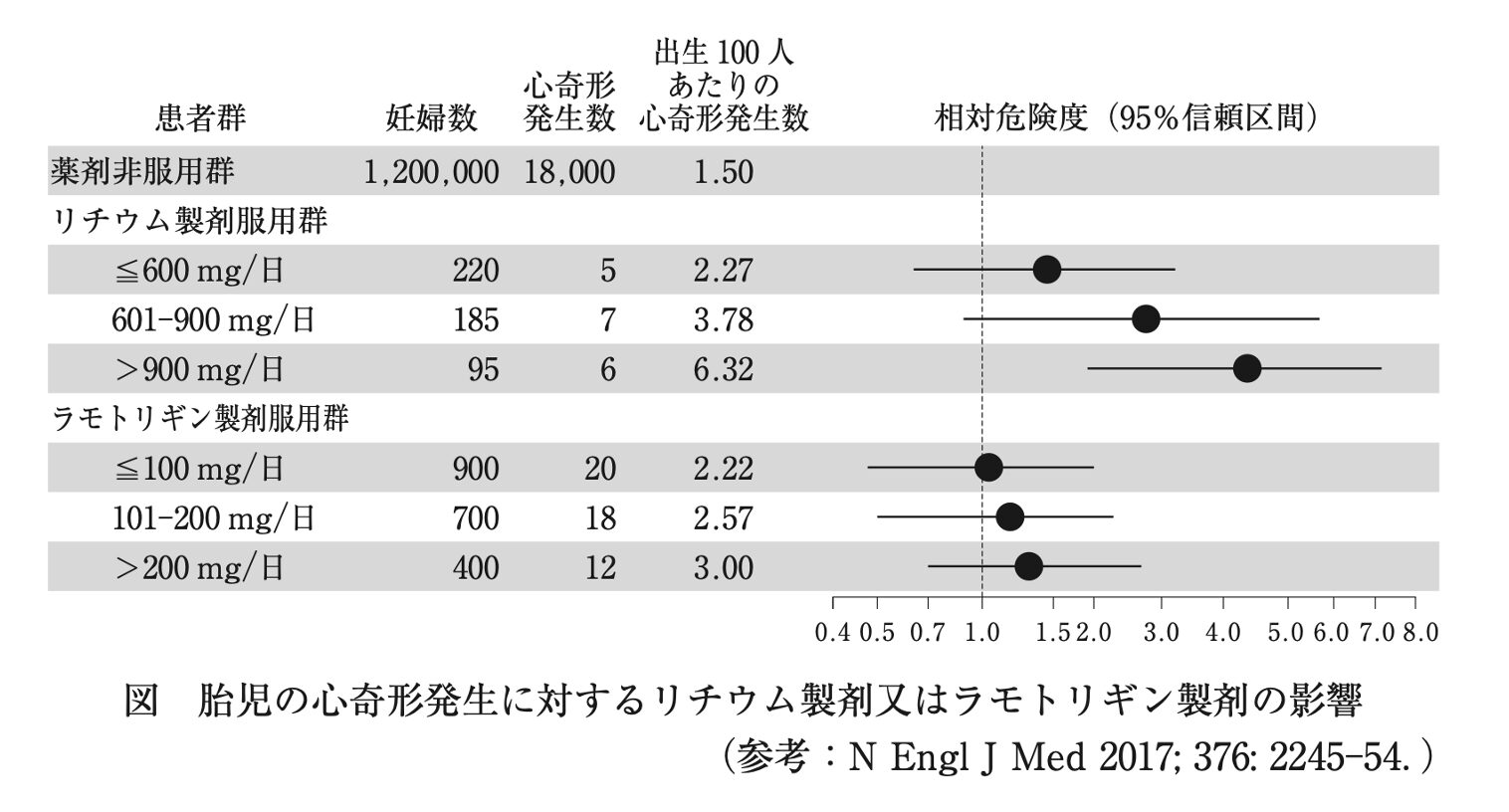 | 患者群 | 妊婦数 | 心奇形発生数 | 出生 100 人あたりの心奇形発生数 | 相対危険度（95％信頼区間） |
|---|---|---|---|---|
| 薬剤非服用群 | 1,200,000 | 18,000 | 1.50 | |
| リチウム製剤服用群 | | | | |
| ≦600 mg/日 | 220 | 5 | 2.27 | |
| 601-900 mg/日 | 185 | 7 | 3.78 | |
| ＞900 mg/日 | 95 | 6 | 6.32 | |
| ラモトリギン製剤服用群 | | | | |
| ≦100 mg/日 | 900 | 20 | 2.22 | |
| 101-200 mg/日 | 700 | 18 | 2.57 | |
| ＞200 mg/日 | 400 | 12 | 3.00 | |

0.4 0.5 0.7 1.0 1.5 2.0 3.0 4.0 5.0 6.0 7.0 8.0

図　胎児の心奇形発生に対するリチウム製剤又はラモトリギン製剤の影響

（参考：N Engl J Med 2017; 376: 2245-54.）